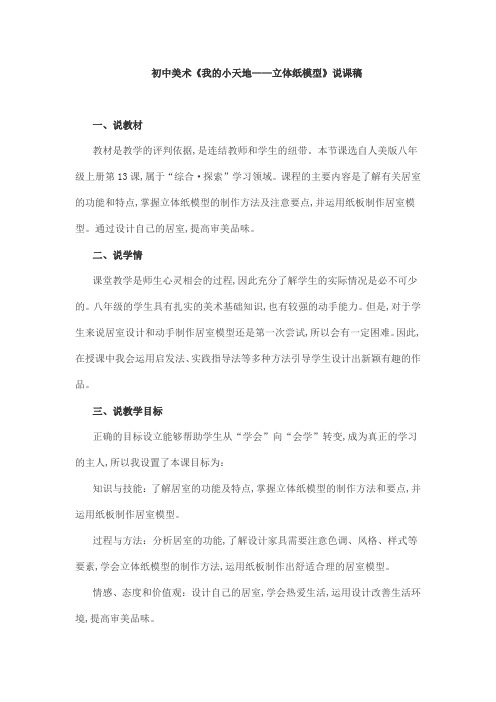 初中美术《我的小天地——立体纸模型》说课稿

一、说教材

教材是教学的评判依据，是连结教师和学生的纽带。本节课选自人美版八年级上册第13课，属于“综合·探索”学习领域。课程的主要内容是了解有关居室的功能和特点，掌握立体纸模型的制作方法及注意要点，并运用纸板制作居室模型。通过设计自己的居室，提高审美品味。

二、说学情

课堂教学是师生心灵相会的过程，因此充分了解学生的实际情况是必不可少的。八年级的学生具有扎实的美术基础知识，也有较强的动手能力。但是，对于学生来说居室设计和动手制作居室模型还是第一次尝试，所以会有一定困难。因此，在授课中我会运用启发法、实践指导法等多种方法引导学生设计出新颖有趣的作品。

三、说教学目标

正确的目标设立能够帮助学生从“学会”向“会学”转变，成为真正的学习的主人，所以我设置了本课目标为：

知识与技能：了解居室的功能及特点，掌握立体纸模型的制作方法和要点，并运用纸板制作居室模型。

过程与方法：分析居室的功能，了解设计家具需要注意色调、风格、样式等要素，学会立体纸模型的制作方法，运用纸板制作出舒适合理的居室模型。

情感、态度和价值观：设计自己的居室，学会热爱生活，运用设计改善生活环境，提高审美品味。